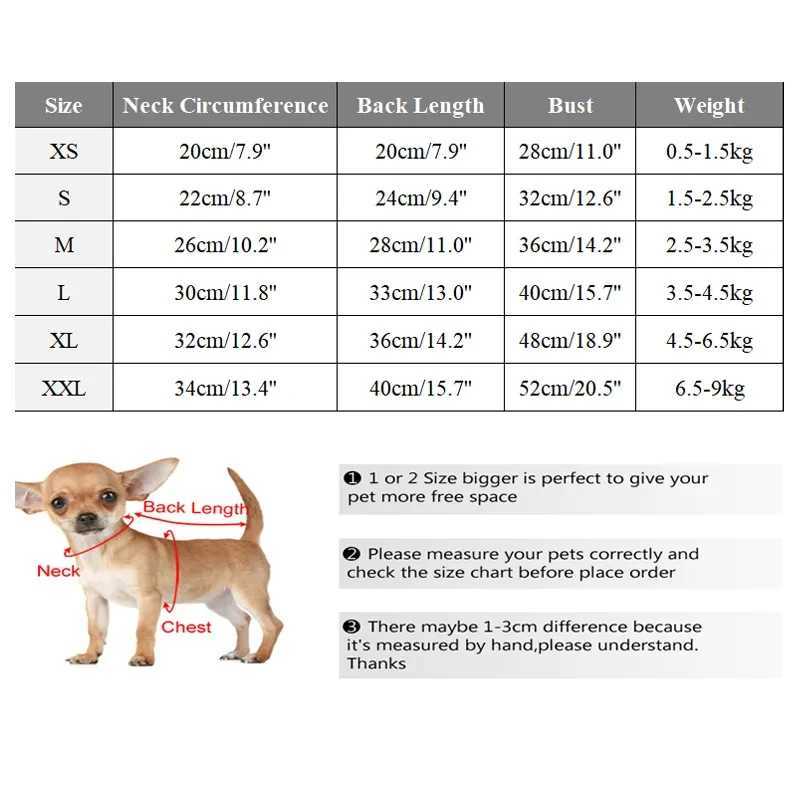 | Size | Neck Circumference | Back Length | Bust | Weight |
|---|---|---|---|---|
| XS | 20cm/7.9" | 20cm/7.9" | 28cm/11.0" | 0.5-1.5kg |
| S | 22cm/8.7" | 24cm/9.4" | 32cm/12.6" | 1.5-2.5kg |
| M | 26cm/10.2" | 28cm/11.0" | 36cm/14.2" | 2.5-3.5kg |
| L | 30cm/11.8" | 33cm/13.0" | 40cm/15.7" | 3.5-4.5kg |
| XL | 32cm/12.6" | 36cm/14.2" | 48cm/18.9" | 4.5-6.5kg |
| XXL | 34cm/13.4" | 40cm/15.7" | 52cm/20.5" | 6.5-9kg |

Back Length

Neck

Chest

❶ 1 or 2 Size bigger is perfect to give your pet more free space

❷ Please measure your pets correctly and check the size chart before place order

❸ There maybe 1-3cm difference because it's measured by hand,please understand. Thanks